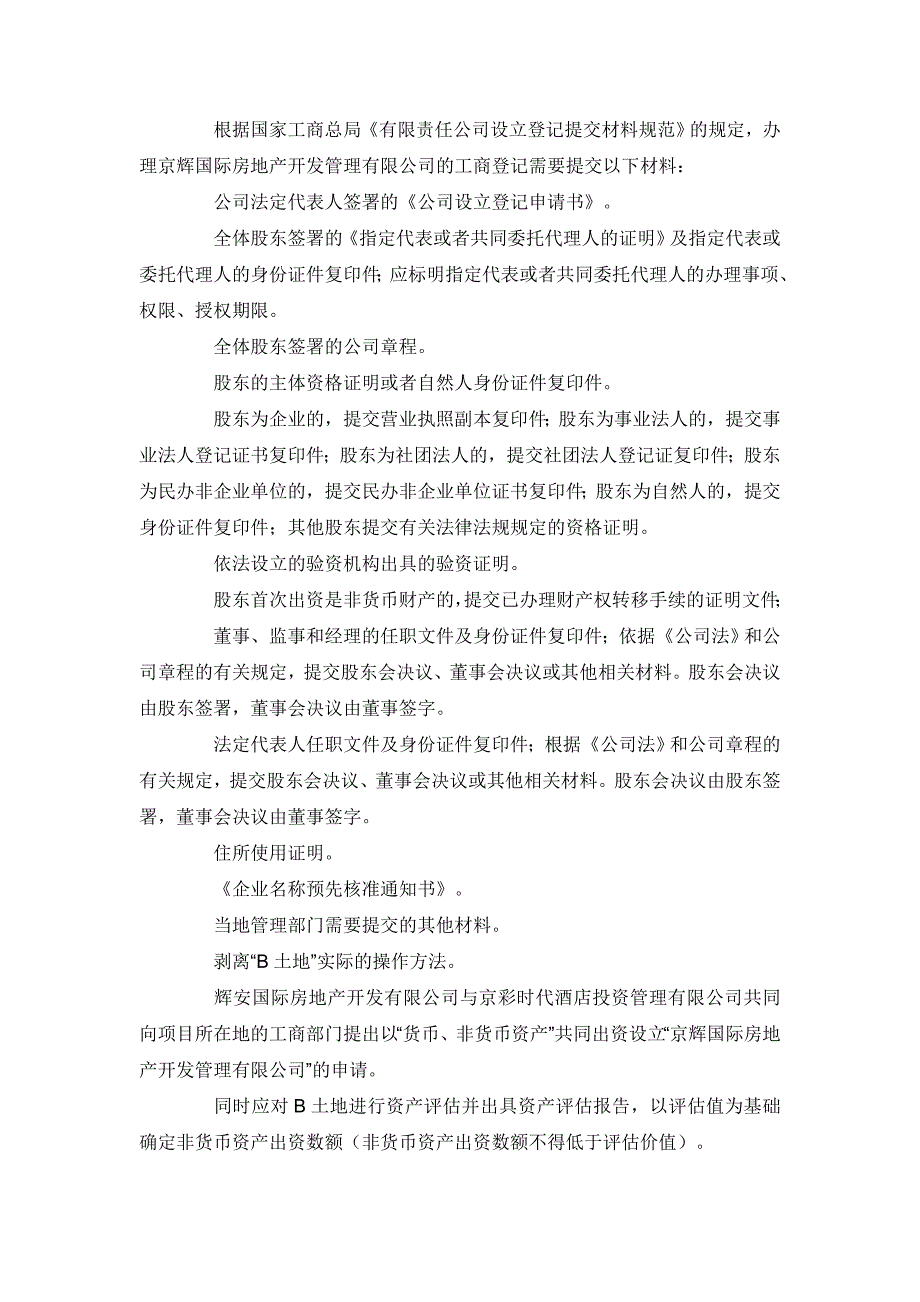 根据国家工商总局《有限责任公司设立登记提交材料规范》的规定，办理京辉国际房地产开发管理有限公司的工商登记需要提交以下材料：

公司法定代表人签署的《公司设立登记申请书》。

全体股东签署的《指定代表或者共同委托代理人的证明》及指定代表或委托代理人的身份证件复印件；应标明指定代表或者共同委托代理人的办理事项、权限、授权期限。

全体股东签署的公司章程。

股东的主体资格证明或者自然人身份证件复印件。

股东为企业的，提交营业执照副本复印件；股东为事业法人的，提交事业法人登记证书复印件；股东为社团法人的，提交社团法人登记证复印件；股东为民办非企业单位的，提交民办非企业单位证书复印件；股东为自然人的，提交身份证件复印件；其他股东提交有关法律法规规定的资格证明。

依法设立的验资机构出具的验资证明。

股东首次出资是非货币财产的，提交已办理财产权转移手续的证明文件；

董事、监事和经理的任职文件及身份证件复印件；依据《公司法》和公司章程的有关规定，提交股东会决议、董事会决议或其他相关材料。股东会决议由股东签署，董事会决议由董事签字。

法定代表人任职文件及身份证件复印件；根据《公司法》和公司章程的有关规定，提交股东会决议、董事会决议或其他相关材料。股东会决议由股东签署，董事会决议由董事签字。

住所使用证明。

《企业名称预先核准通知书》。

当地管理部门需要提交的其他材料。

剥离“B 土地”实际的操作方法。

辉安国际房地产开发有限公司与京彩时代酒店投资管理有限公司共同向项目所在地的工商部门提出以“货币、非货币资产”共同出资设立“京辉国际房地产开发管理有限公司”的申请。

同时应对 B 土地进行资产评估并出具资产评估报告，以评估值为基础确定非货币资产出资数额（非货币资产出资数额不得低于评估价值）。